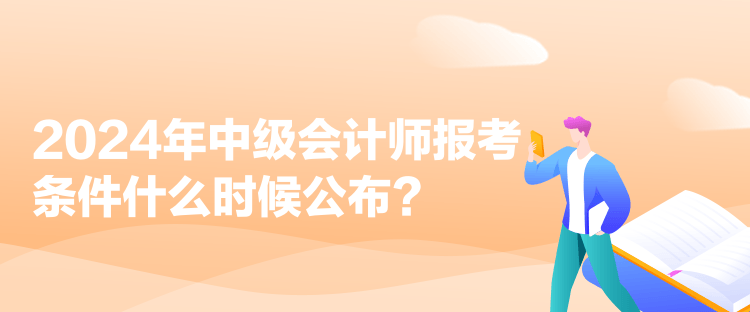 2024年中级会计师报考条件什么时候公布？